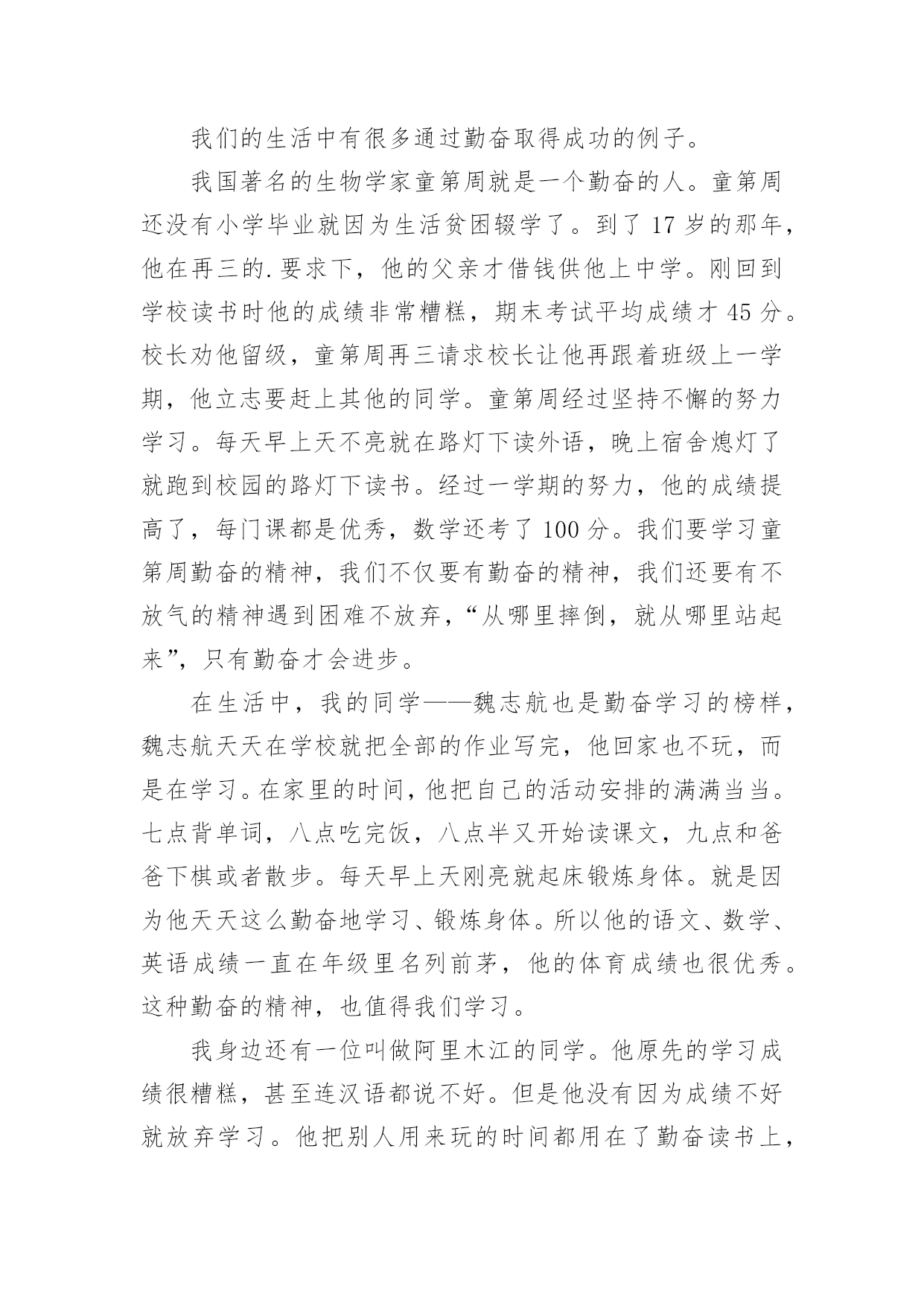 我们的生活中有很多通过勤奋取得成功的例子。

我国著名的生物学家童第周就是一个勤奋的人。童第周还没有小学毕业就因为生活贫困辍学了。到了 17 岁的那年，他在再三的.要求下，他的父亲才借钱供他上中学。刚回到学校读书时他的成绩非常糟糕，期末考试平均成绩才 45 分。校长劝他留级，童第周再三请求校长让他再跟着班级上一学期，他立志要赶上其他的同学。童第周经过坚持不懈的努力学习。每天早上天不亮就在路灯下读外语，晚上宿舍熄灯了就跑到校园的路灯下读书。经过一学期的努力，他的成绩提高了，每门课都是优秀，数学还考了 100 分。我们要学习童第周勤奋的精神，我们不仅要有勤奋的精神，我们还要有不放气的精神遇到困难不放弃，“从哪里摔倒，就从哪里站起来”，只有勤奋才会进步。

在生活中，我的同学——魏志航也是勤奋学习的榜样，魏志航天天在学校就把全部的作业写完，他回家也不玩，而是在学习。在家里的时间，他把自己的活动安排的满满当当。七点背单词，八点吃完饭，八点半又开始读课文，九点和爸爸下棋或者散步。每天早上天刚亮就起床锻炼身体。就是因为他天天这么勤奋地学习、锻炼身体。所以他的语文、数学、英语成绩一直在年级里名列前茅，他的体育成绩也很优秀。这种勤奋的精神，也值得我们学习。

我身边还有一位叫做阿里木江的同学。他原先的学习成绩很糟糕，甚至连汉语都说不好。但是他没有因为成绩不好就放弃学习。他把别人用来玩的时间都用在了勤奋读书上，